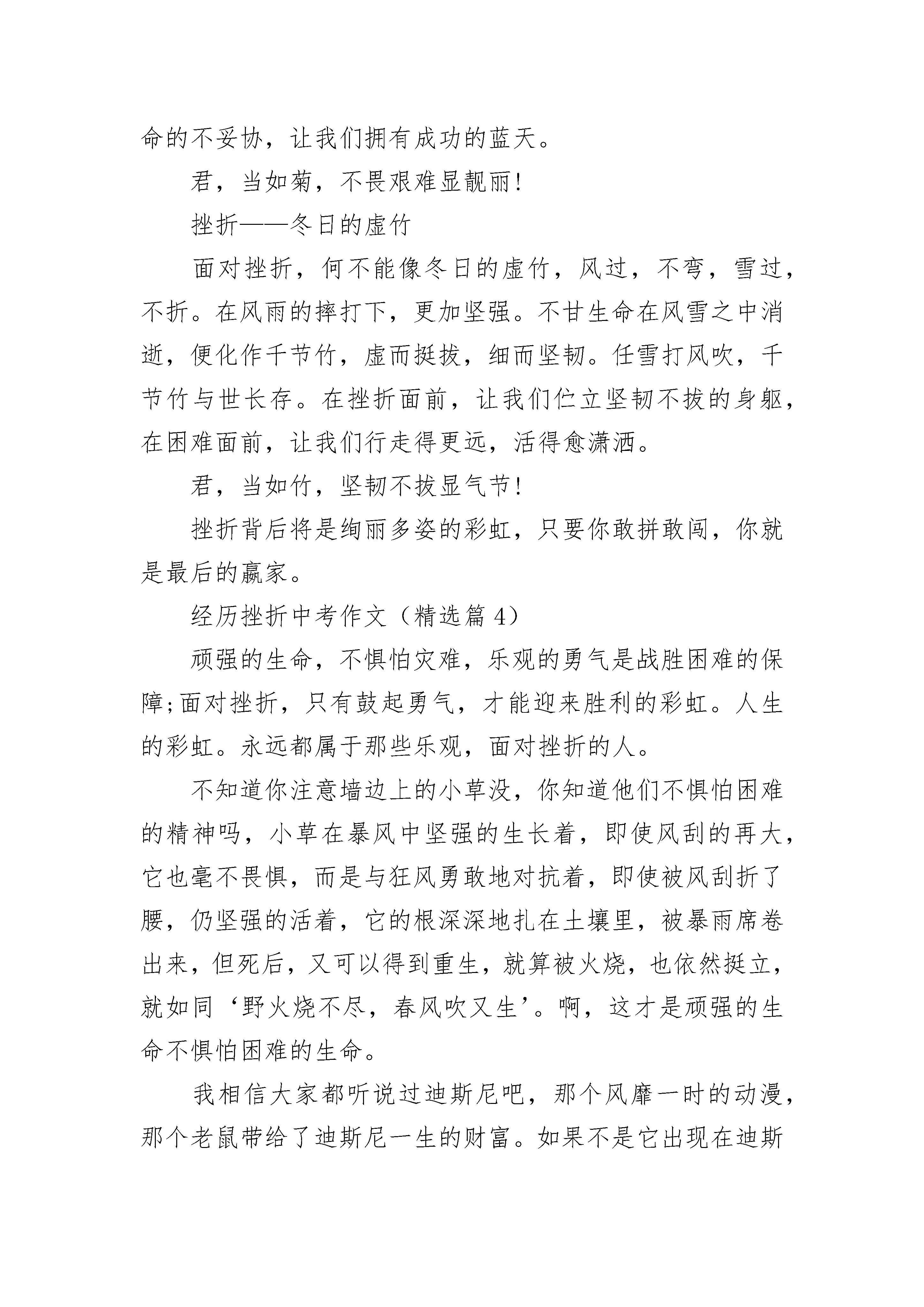 命的不妥协，让我们拥有成功的蓝天。

君，当如菊，不畏艰难显靓丽!

挫折——冬日的虚竹

面对挫折，何不能像冬日的虚竹，风过，不弯，雪过，不折。在风雨的摔打下，更加坚强。不甘生命在风雪之中消逝，便化作千节竹，虚而挺拔，细而坚韧。任雪打风吹，千节竹与世长存。在挫折面前，让我们伫立坚韧不拔的身躯，在困难面前，让我们行走得更远，活得愈潇洒。

君，当如竹，坚韧不拔显气节!

挫折背后将是绚丽多姿的彩虹，只要你敢拼敢闯，你就是最后的赢家。

经历挫折中考作文（精选篇 4）

顽强的生命，不惧怕灾难，乐观的勇气是战胜困难的保障;面对挫折，只有鼓起勇气，才能迎来胜利的彩虹。人生的彩虹。永远都属于那些乐观，面对挫折的人。

不知道你注意墙边上的小草没，你知道他们不惧怕困难的精神吗，小草在暴风中坚强的生长着，即使风刮的再大，它也毫不畏惧，而是与狂风勇敢地对抗着，即使被风刮折了腰，仍坚强的活着，它的根深深地扎在土壤里，被暴雨席卷出来，但死后，又可以得到重生，就算被火烧，也依然挺立，就如同‘野火烧不尽，春风吹又生’。啊，这才是顽强的生命不惧怕困难的生命。

我相信大家都听说过迪斯尼吧，那个风靡一时的动漫，那个老鼠带给了迪斯尼一生的财富。如果不是它出现在迪斯